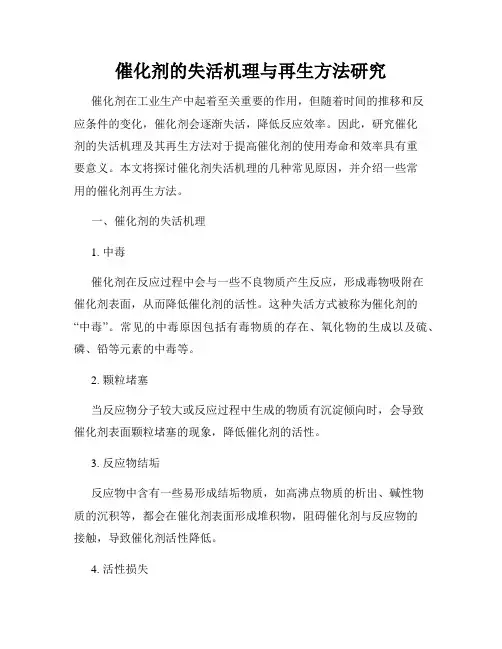 催化剂的失活机理与再生方法研究

催化剂在工业生产中起着至关重要的作用，但随着时间的推移和反应条件的变化，催化剂会逐渐失活，降低反应效率。因此，研究催化剂的失活机理及其再生方法对于提高催化剂的使用寿命和效率具有重要意义。本文将探讨催化剂失活机理的几种常见原因，并介绍一些常用的催化剂再生方法。

一、催化剂的失活机理

1. 中毒

催化剂在反应过程中会与一些不良物质产生反应，形成毒物吸附在催化剂表面，从而降低催化剂的活性。这种失活方式被称为催化剂的“中毒”。常见的中毒原因包括有毒物质的存在、氧化物的生成以及硫、磷、铅等元素的中毒等。

2. 颗粒堵塞

当反应物分子较大或反应过程中生成的物质有沉淀倾向时，会导致催化剂表面颗粒堵塞的现象，降低催化剂的活性。

3. 反应物结垢

反应物中含有一些易形成结垢物质，如高沸点物质的析出、碱性物质的沉积等，都会在催化剂表面形成堆积物，阻碍催化剂与反应物的接触，导致催化剂活性降低。

4. 活性损失